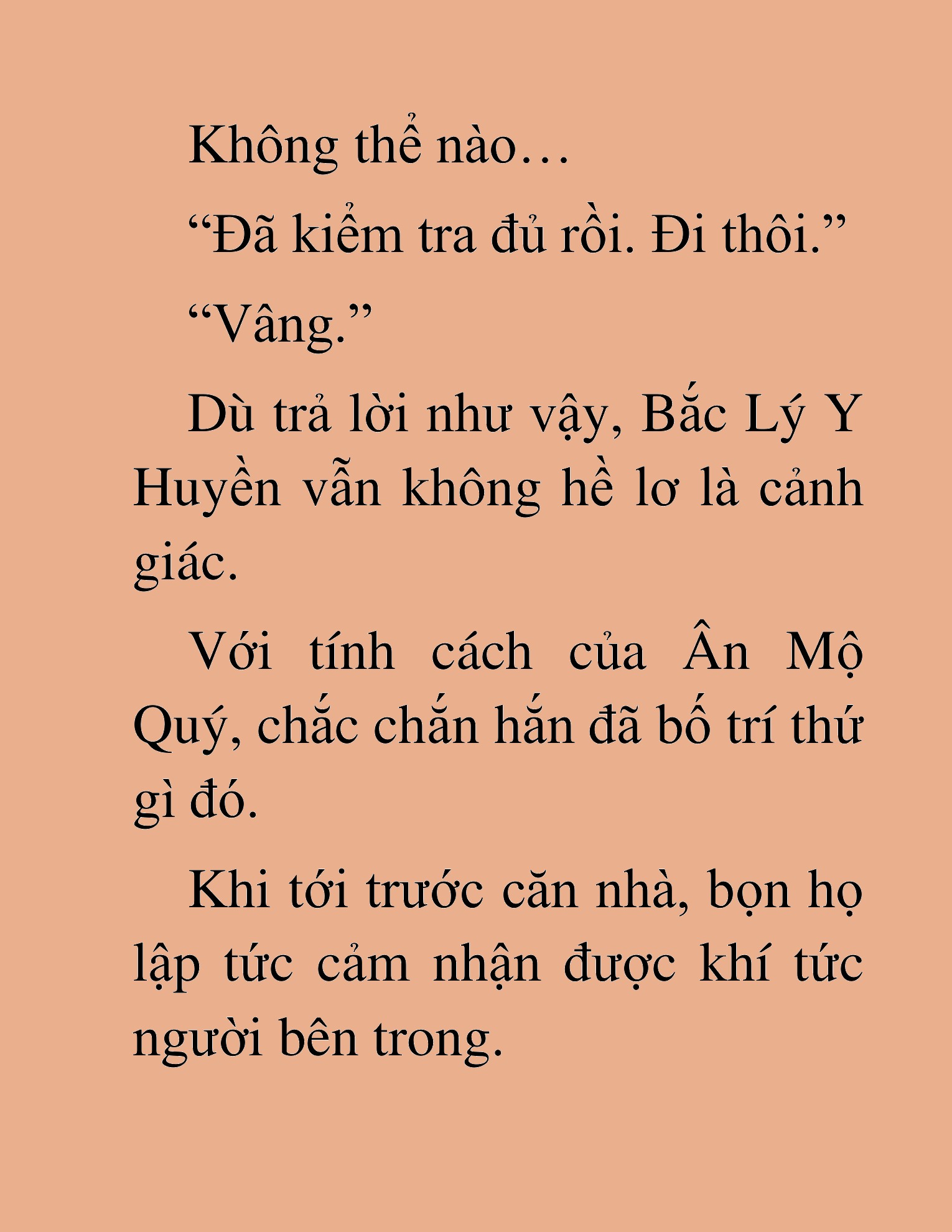 Không thể nào…

“Đã kiểm tra đủ rồi. Đi thôi.”

“Vâng.”

Dù trả lời như vậy, Bắc Lý Y Huyền vẫn không hề lơ là cảnh giác.

Với tính cách của Ân Mộ Quý, chắc chắn hắn đã bố trí thứ gì đó.

Khi tới trước căn nhà, bọn họ lập tức cảm nhận được khí tức người bên trong.